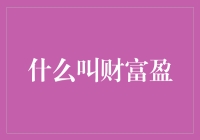 什么叫财富盈